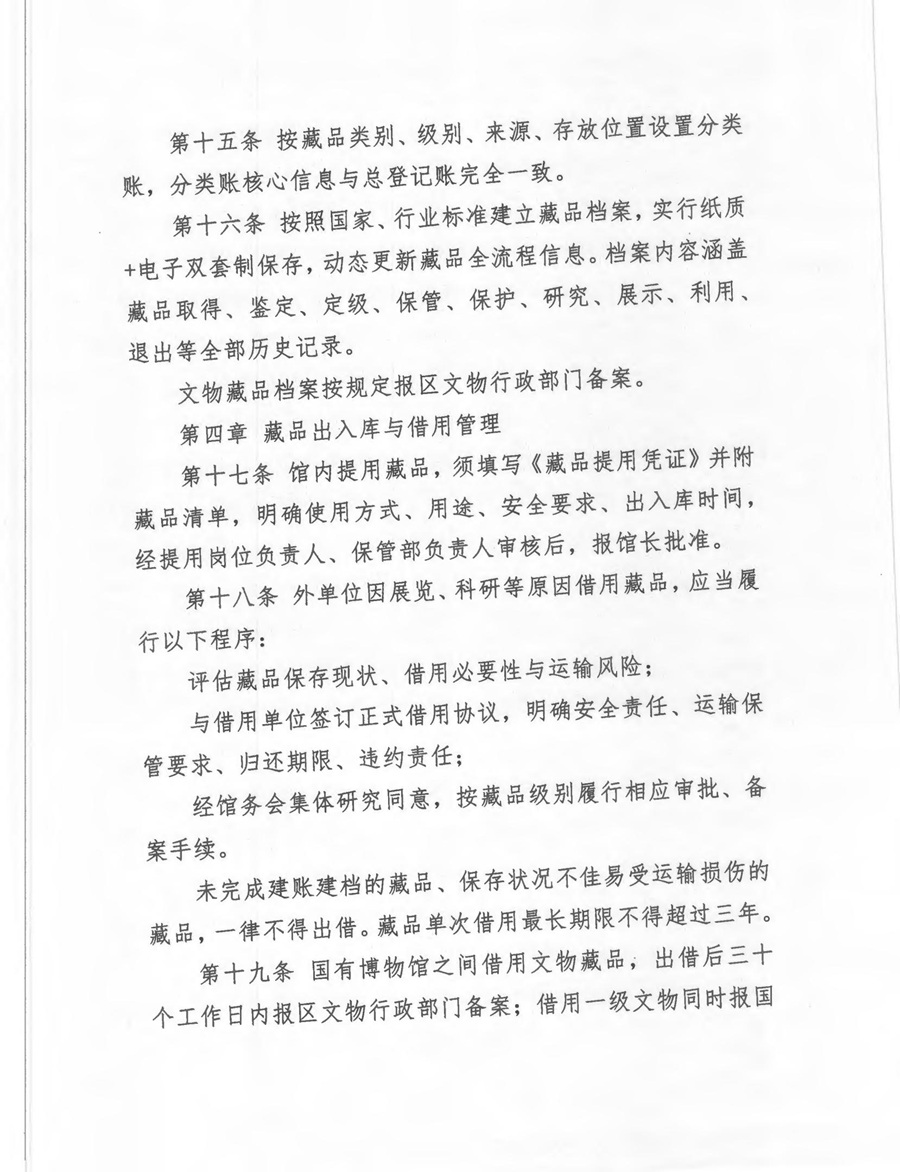 第十五条 按藏品类别、级别、来源、存放位置设置分类账，分类账核心信息与总登记账完全一致。

第十六条 按照国家、行业标准建立藏品档案，实行纸质+电子双套制保存，动态更新藏品全流程信息。档案内容涵盖藏品取得、鉴定、定级、保管、保护、研究、展示、利用、退出等全部历史记录。

文物藏品档案按规定报区文物行政部门备案。

第四章 藏品出入库与借用管理

第十七条 馆内提用藏品，须填写《藏品提用凭证》并附藏品清单，明确使用方式、用途、安全要求、出入库时间，经提用岗位负责人、保管部负责人审核后，报馆长批准。

第十八条 外单位因展览、科研等原因借用藏品，应当履行以下程序：

评估藏品保存现状、借用必要性与运输风险；

与借用单位签订正式借用协议，明确安全责任、运输保管要求、归还期限、违约责任；

经馆务会集体研究同意，按藏品级别履行相应审批、备案手续。

未完成建账建档的藏品、保存状况不佳易受运输损伤的藏品，一律不得出借。藏品单次借用最长期限不得超过三年。

第十九条 国有博物馆之间借用文物藏品，出借后三十个工作日内报区文物行政部门备案；借用一级文物同时报国